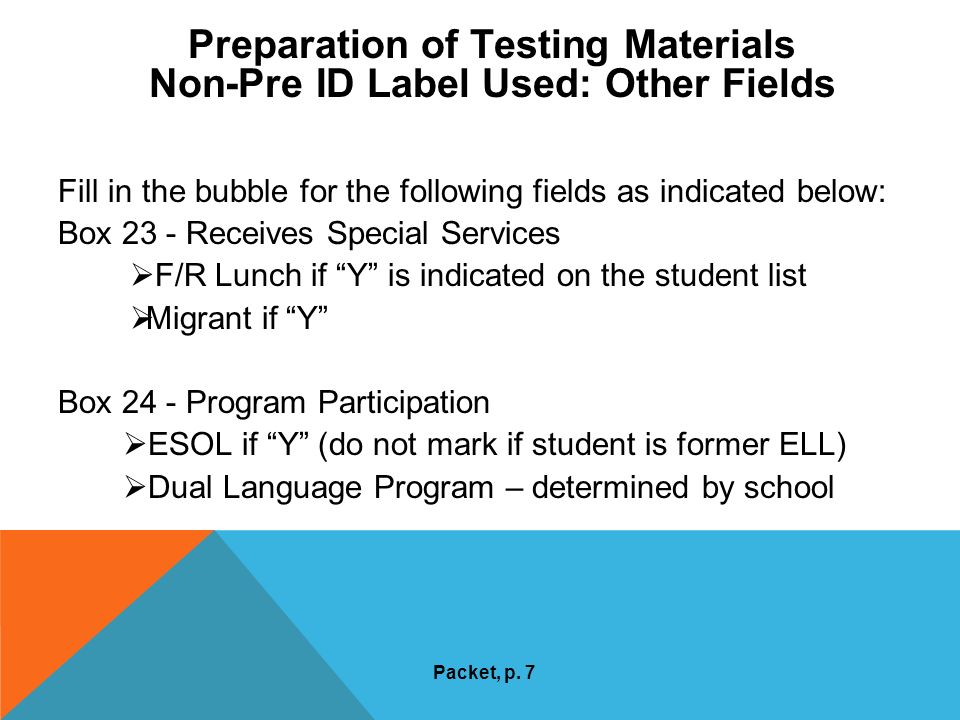 Preparation of Testing Materials
Non-Pre ID Label Used: Other Fields

Fill in the bubble for the following fields as indicated below:
Box 23 - Receives Special Services
➢F/R Lunch if “Y” is indicated on the student list
➢Migrant if “Y”

Box 24 - Program Participation
➢ESOL if “Y” (do not mark if student is former ELL)
➢Dual Language Program – determined by school

Packet, p. 7